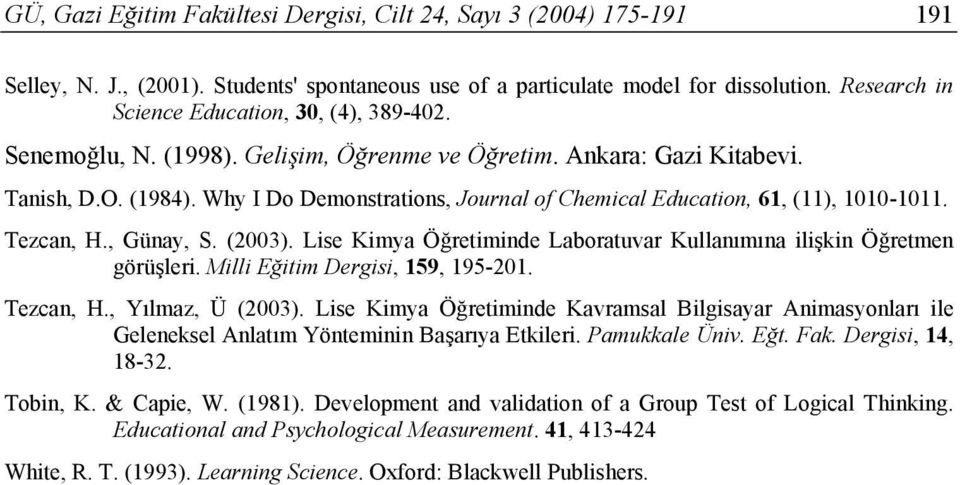 GÜ, Gazi Eğitim Fakültesi Dergisi, Cilt 24, Sayı 3 (2004) 175-191 191

Selley, N. J., (2001). Students' spontaneous use of a particulate model for dissolution. Research in Science Education, 30, (4), 389-402.

Senemoğlu, N. (1998). Gelişim, Öğrenme ve Öğretim. Ankara: Gazi Kitabevi.

Tanish, D.O. (1984). Why I Do Demonstrations, Journal of Chemical Education, 61, (11), 1010-1011.

Tezcan, H., Günay, S. (2003). Lise Kimya Öğretiminde Laboratuvar Kullanımına ilişkin Öğretmen görüşleri. Milli Eğitim Dergisi, 159, 195-201.

Tezcan, H., Yılmaz, Ü (2003). Lise Kimya Öğretiminde Kavramsal Bilgisayar Animasyonları ile Geleneksel Anlatım Yönteminin Başarıya Etkileri. Pamukkale Üniv. Eğt. Fak. Dergisi, 14, 18-32.

Tobin, K. & Capie, W. (1981). Development and validation of a Group Test of Logical Thinking. Educational and Psychological Measurement. 41, 413-424

White, R. T. (1993). Learning Science. Oxford: Blackwell Publishers.